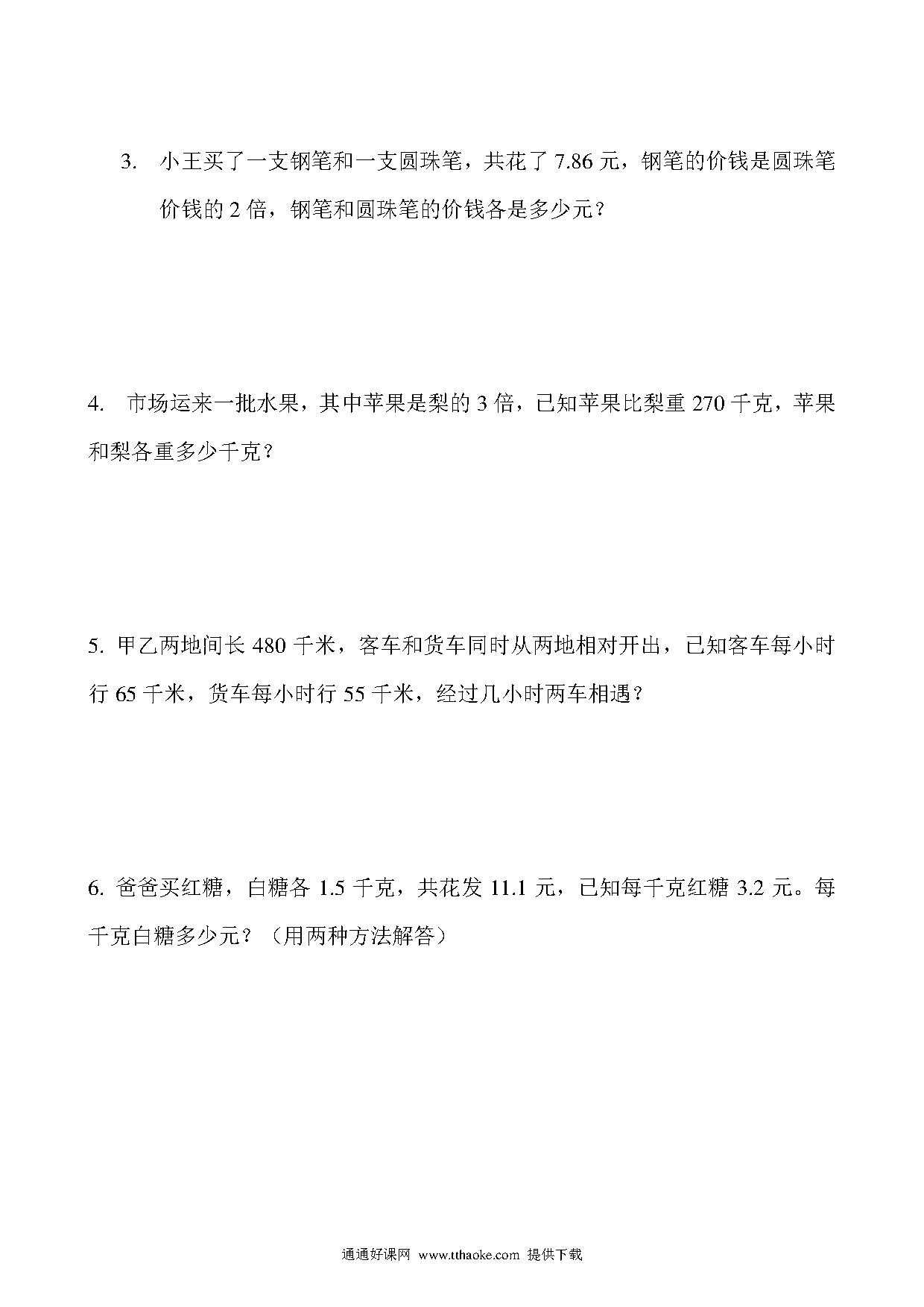 3.小王买了一支钢笔和一支圆珠笔，共花了7.86元，钢笔的价钱是圆珠笔价钱的2倍，钢笔和圆珠笔的价钱各是多少元？

4.市场运来一批水果，其中苹果是梨的3倍，已知苹果比梨重270千克，苹果和梨各重多少千克？

5.甲乙两地间长480千米，客车和货车同时从两地相对开出，已知客车每小时行65千米，货车每小时行55千米，经过几小时两车相遇？

6.爸爸买红糖，白糖各1.5千克，共花发11.1元，已知每千克红糖3.2元。每千克白糖多少元？（用两种方法解答）

通通好课网 www.tthaoke.com 提供下载